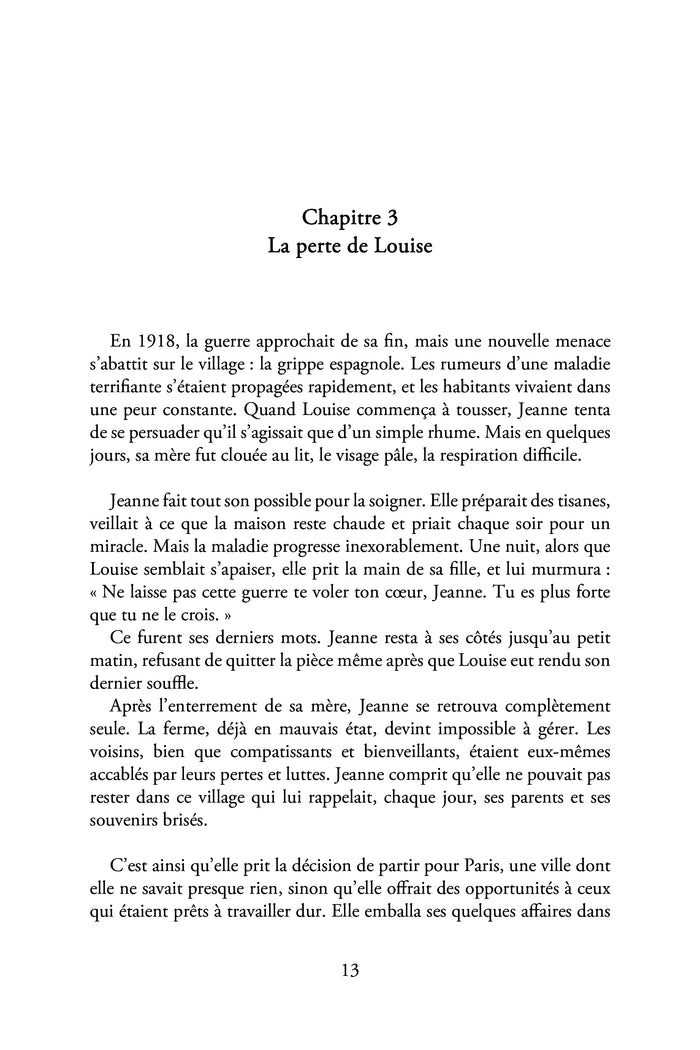 Chapitre 3
La perte de Louise

En 1918, la guerre approchait de sa fin, mais une nouvelle menace s'abattit sur le village : la grippe espagnole. Les rumeurs d'une maladie terrifiante s'étaient propagées rapidement, et les habitants vivaient dans une peur constante. Quand Louise commença à tousser, Jeanne tenta de se persuader qu'il s'agissait que d'un simple rhume. Mais en quelques jours, sa mère fut clouée au lit, le visage pâle, la respiration difficile.

Jeanne fait tout son possible pour la soigner. Elle préparait des tisanes, veillait à ce que la maison reste chaude et priait chaque soir pour un miracle. Mais la maladie progresse inexorablement. Une nuit, alors que Louise semblait s'apaiser, elle prit la main de sa fille, et lui murmura : « Ne laisse pas cette guerre te voler ton cœur, Jeanne. Tu es plus forte que tu ne le crois. »

Ce furent ses derniers mots. Jeanne resta à ses côtés jusqu'au petit matin, refusant de quitter la pièce même après que Louise eut rendu son dernier souffle.

Après l'enterrement de sa mère, Jeanne se retrouva complètement seule. La ferme, déjà en mauvais état, devint impossible à gérer. Les voisins, bien que compatissants et bienveillants, étaient eux-mêmes accablés par leurs pertes et luttes. Jeanne comprit qu'elle ne pouvait pas rester dans ce village qui lui rappelait, chaque jour, ses parents et ses souvenirs brisés.

C'est ainsi qu'elle prit la décision de partir pour Paris, une ville dont elle ne savait presque rien, sinon qu'elle offrait des opportunités à ceux qui étaient prêts à travailler dur. Elle emballa ses quelques affaires dans

13